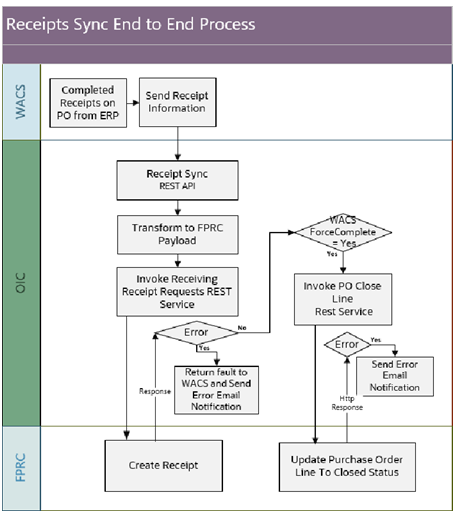 Receipts Sync End to End Process

WACS

Completed Receipts on PO from ERP

Send Receipt Information

OIC

Receipt Sync
REST API

Transform to FPRC Payload

Invoke Receiving Receipt Requests REST Service

Error

No

Yes

Return fault to WACS and Send Error Email Notification

Response

WACS ForceComplete = Yes

Yes

Invoke PO Close Line Rest Service

Error

Yes

Send Error Email Notification

Http Response

FPRC

Create Receipt

Update Purchase Order Line To Closed Status